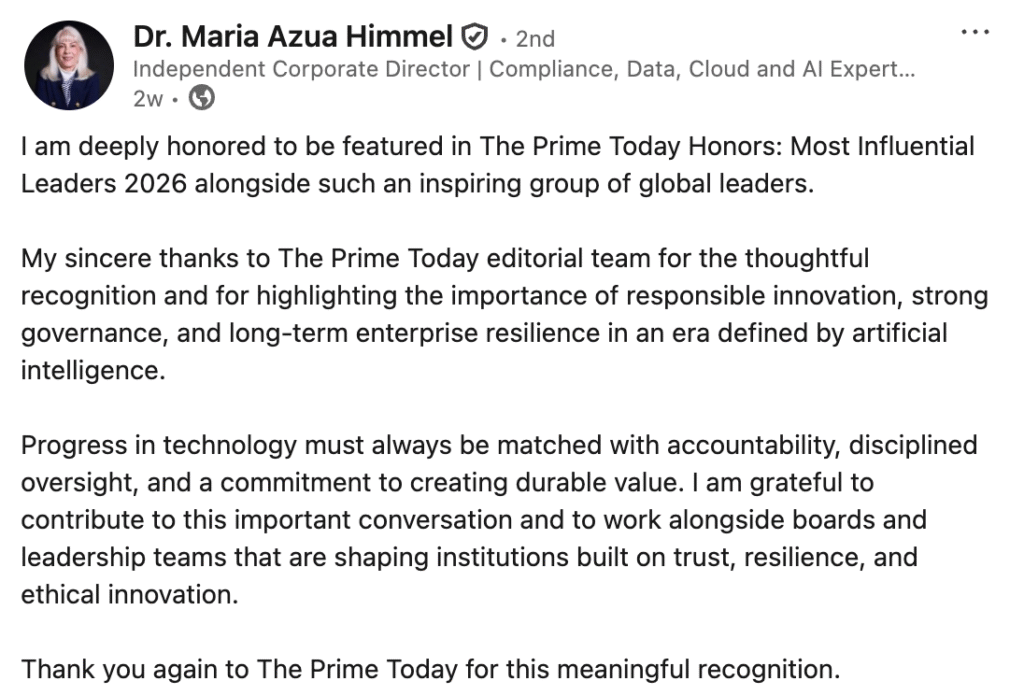 Dr. Maria Azua Himmel • 2nd
Independent Corporate Director | Compliance, Data, Cloud and AI Expert...
2w •

...

I am deeply honored to be featured in The Prime Today Honors: Most Influential Leaders 2026 alongside such an inspiring group of global leaders.

My sincere thanks to The Prime Today editorial team for the thoughtful recognition and for highlighting the importance of responsible innovation, strong governance, and long-term enterprise resilience in an era defined by artificial intelligence.

Progress in technology must always be matched with accountability, disciplined oversight, and a commitment to creating durable value. I am grateful to contribute to this important conversation and to work alongside boards and leadership teams that are shaping institutions built on trust, resilience, and ethical innovation.

Thank you again to The Prime Today for this meaningful recognition.